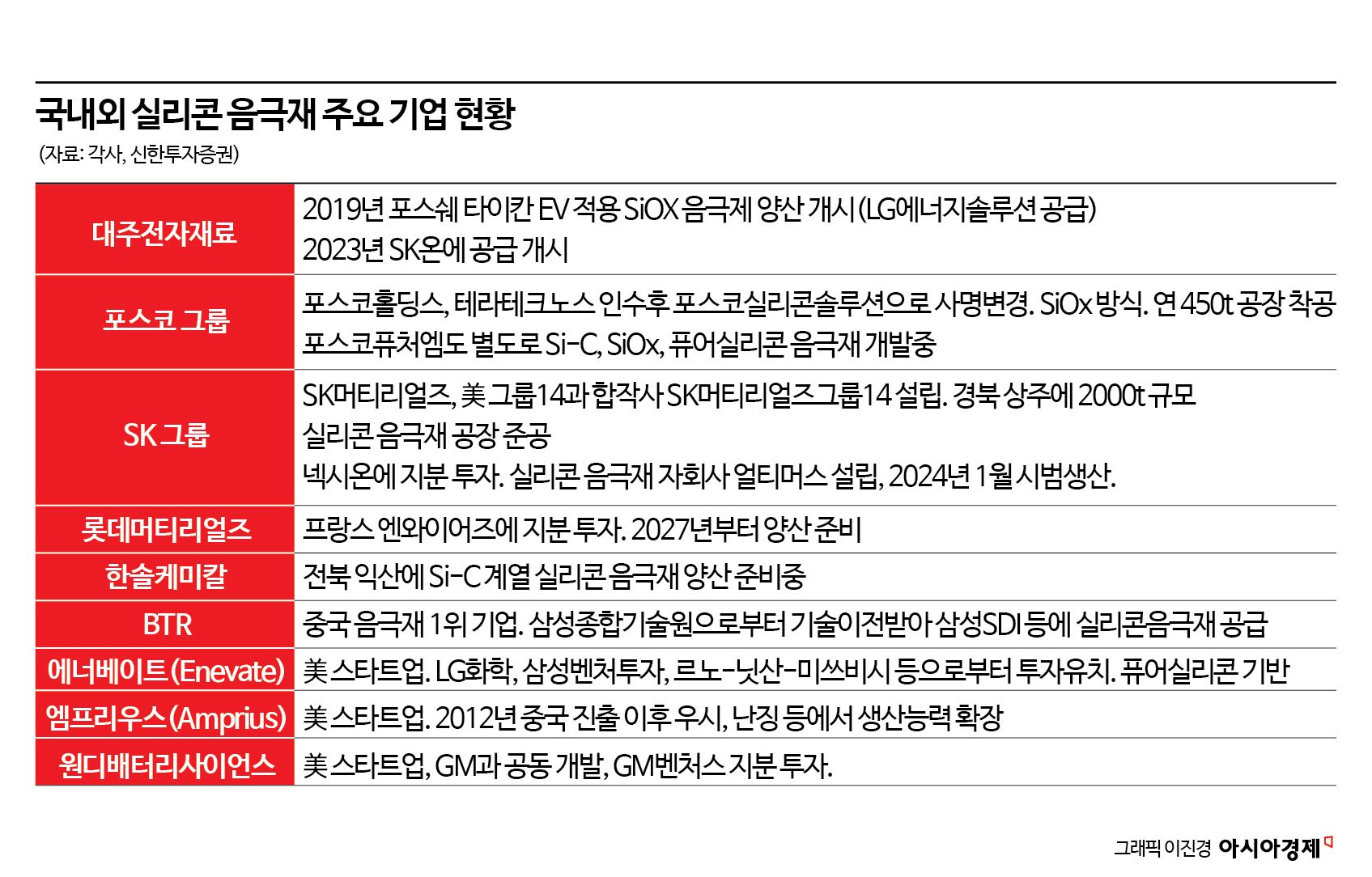 국내외 실리콘 음극재 주요 기업 현황

(자료: 각사, 신한투자증권)

| | |
|---|---|
| 대주전자재료 | 2019년 포스쉐 타이칸 EV 적용 SiOX 음극제 양산 개시 (LG에너지솔루션 공급) 2023년 SK온에 공급 개시 |
| 포스코 그룹 | 포스코홀딩스, 테라테크노스 인수후 포스코실리콘솔루션으로 사명변경. SiOx 방식. 연 450t 공장 착공 포스코퓨처엠도 별도로 Si-C, SiOx, 퓨어실리콘 음극재 개발중 |
| SK 그룹 | SK머티리얼즈, 美 그룹14과 합작사 SK머티리얼즈그룹14 설립. 경북 상주에 2000t 규모 실리콘 음극재 공장 준공 넥시온에 지분 투자. 실리콘 음극재 자회사 얼티머스 설립, 2024년 1월 시범생산. |
| 롯데머티리얼즈 | 프랑스 엔와이어즈에 지분 투자. 2027년부터 양산 준비 |
| 한솔케미칼 | 전북 익산에 Si-C 계열 실리콘 음극재 양산 준비중 |
| BTR | 중국 음극재 1위 기업. 삼성종합기술원으로부터 기술이전받아 삼성SDI 등에 실리콘음극재 공급 |
| 에너베이트 (Enevate) | 美 스타트업. LG화학, 삼성벤처투자, 르노-닛산-미쓰비시 등으로부터 투자유치. 퓨어실리콘 기반 |
| 엠프리우스 (Amprius) | 美 스타트업. 2012년 중국 진출 이후 우시, 난징 등에서 생산능력 확장 |
| 원디배터리사이언스 | 美 스타트업, GM과 공동 개발, GM벤처스 지분 투자. |

그래픽 이진경 아시아경제